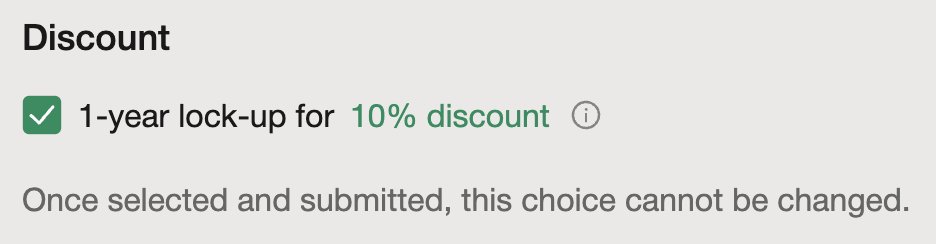 Discount

1-year lock-up for 10% discount

Once selected and submitted, this choice cannot be changed.